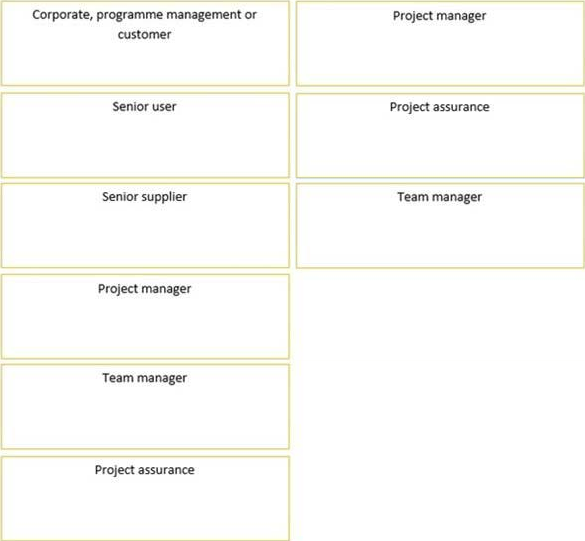 Corporate, programme management or customer

Senior user

Senior supplier

Project manager

Team manager

Project assurance

Project manager

Project assurance

Team manager